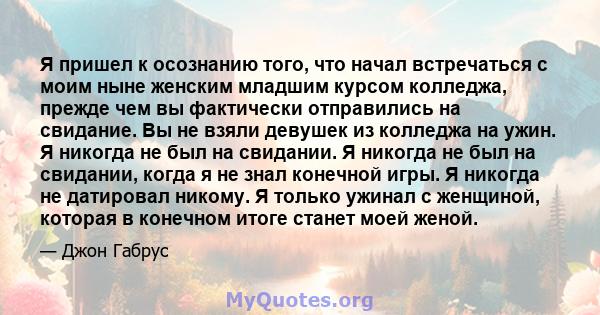 Я пришел к осознанию того, что начал встречаться с моим ныне женским младшим курсом колледжа, прежде чем вы фактически отправились на свидание. Вы не взяли девушек из колледжа на ужин. Я никогда не был на свидании. Я никогда не был на свидании, когда я не знал конечной игры. Я никогда не датировал никому. Я только ужинал с женщиной, которая в конечном итоге станет моей женой.

— Джон Габрус

MyQuotes.org